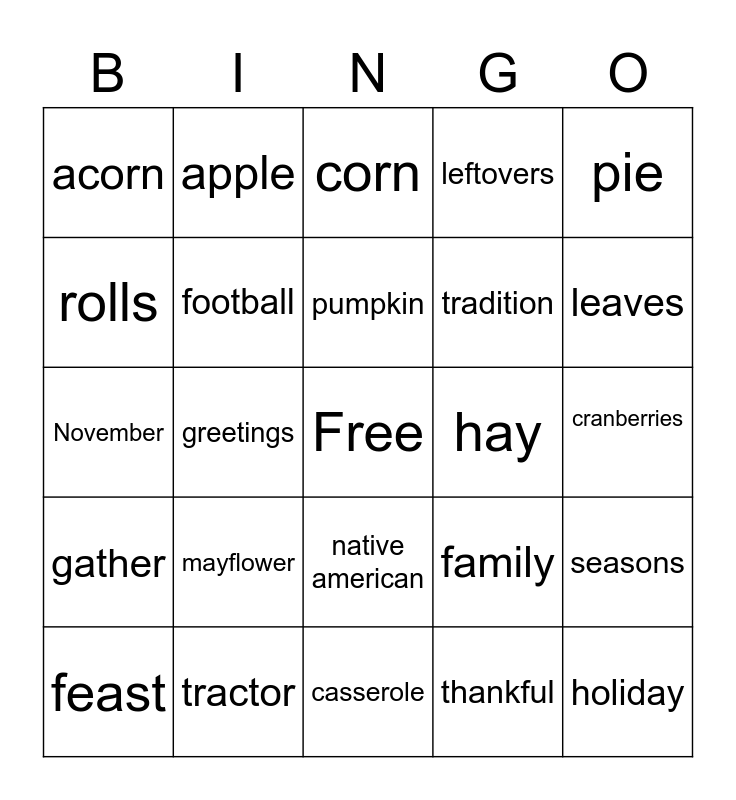 | B | I | N | G | O |
|---|---|---|---|---|
| acorn | apple | corn | leftovers | pie |
| rolls | football | pumpkin | tradition | leaves |
| November | greetings | Free | hay | cranberries |
| gather | mayflower | native american | family | seasons |
| feast | tractor | casserole | thankful | holiday |